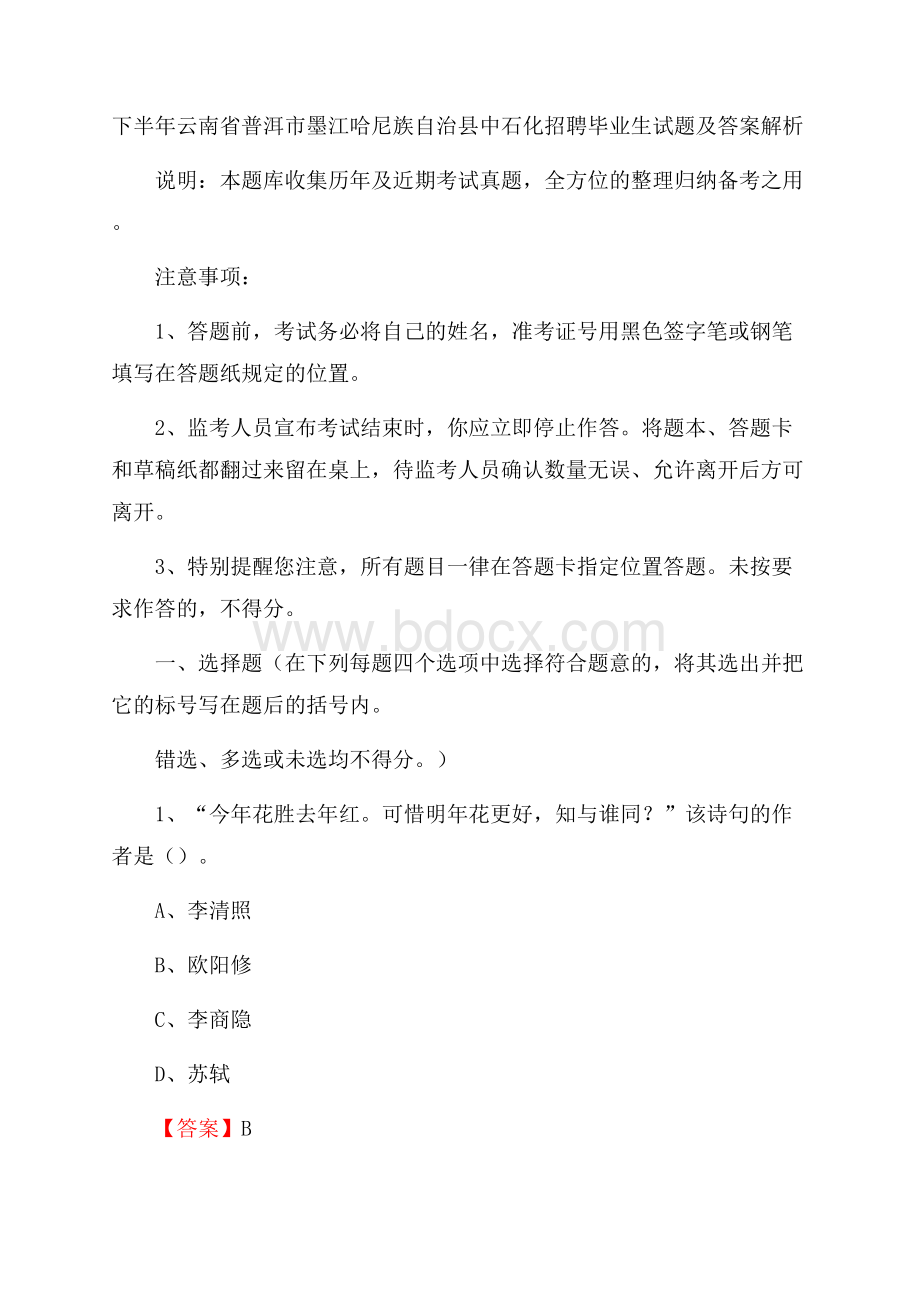 下半年云南省普洱市墨江哈尼族自治县中石化招聘毕业生试题及答案解析

说明：本题库收集历年及近期考试真题，全方位的整理归纳备考之用。

注意事项：

1、答题前，考试务必将自己的姓名，准考证号用黑色签字笔或钢笔填写在答题纸规定的位置。

2、监考人员宣布考试结束时，你应立即停止作答。将题本、答题卡和草稿纸都翻过来留在桌上，待监考人员确认数量无误、允许离开后方可离开。

3、特别提醒您注意，所有题目一律在答题卡指定位置答题。未按要求作答的，不得分。

www.bdocx.com

一、选择题（在下列每题四个选项中选择符合题意的，将其选出并把它的标号写在题后的括号内。

错选、多选或未选均不得分。）

1、“今年花胜去年红。可惜明年花更好，知与谁同？”该诗句的作者是（）。

A、李清照

B、欧阳修

C、李商隐

D、苏轼

【答案】B